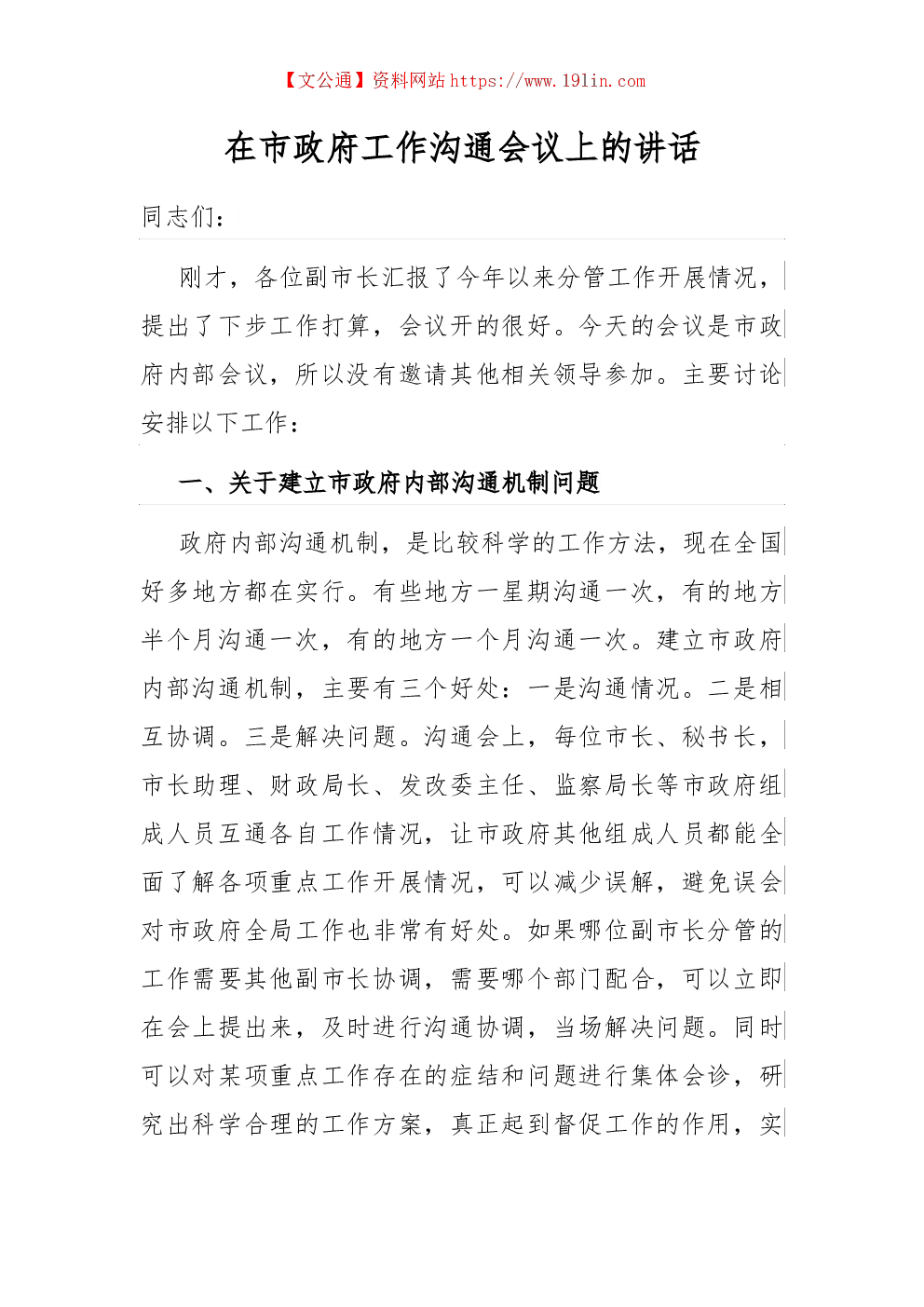 【文公通】资料网站 https://www.191in.com

在市政府工作沟通会议上的讲话

同志们：

刚才，各位副市长汇报了今年以来分管工作开展情况，提出了下步工作打算，会议开的很好。今天的会议是市政府内部会议，所以没有邀请其他相关领导参加。主要讨论安排以下工作：

一、关于建立市政府内部沟通机制问题

政府内部沟通机制，是比较科学的工作方法，现在全国好多地方都在实行。有些地方一星期沟通一次，有的地方半个月沟通一次，有的地方一个月沟通一次。建立市政府内部沟通机制，主要有三个好处：一是沟通情况。二是相互协调。三是解决问题。沟通会上，每位市长、秘书长，市长助理、财政局长、发改委主任、监察局长等市政府组成人员互通各自工作情况，让市政府其他组成人员都能全面了解各项重点工作开展情况，可以减少误解，避免误会对市政府全局工作也非常有好处。如果哪位副市长分管的工作需要其他副市长协调，需要哪个部门配合，可以立即在会上提出来，及时进行沟通协调，当场解决问题。同时可以对某项重点工作存在的症结和问题进行集体会诊，研究出科学合理的工作方案，真正起到督促工作的作用，实